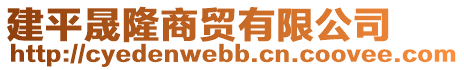 建平晟隆商贸有限公司
http://cyedenwebb.cn.coovee.com